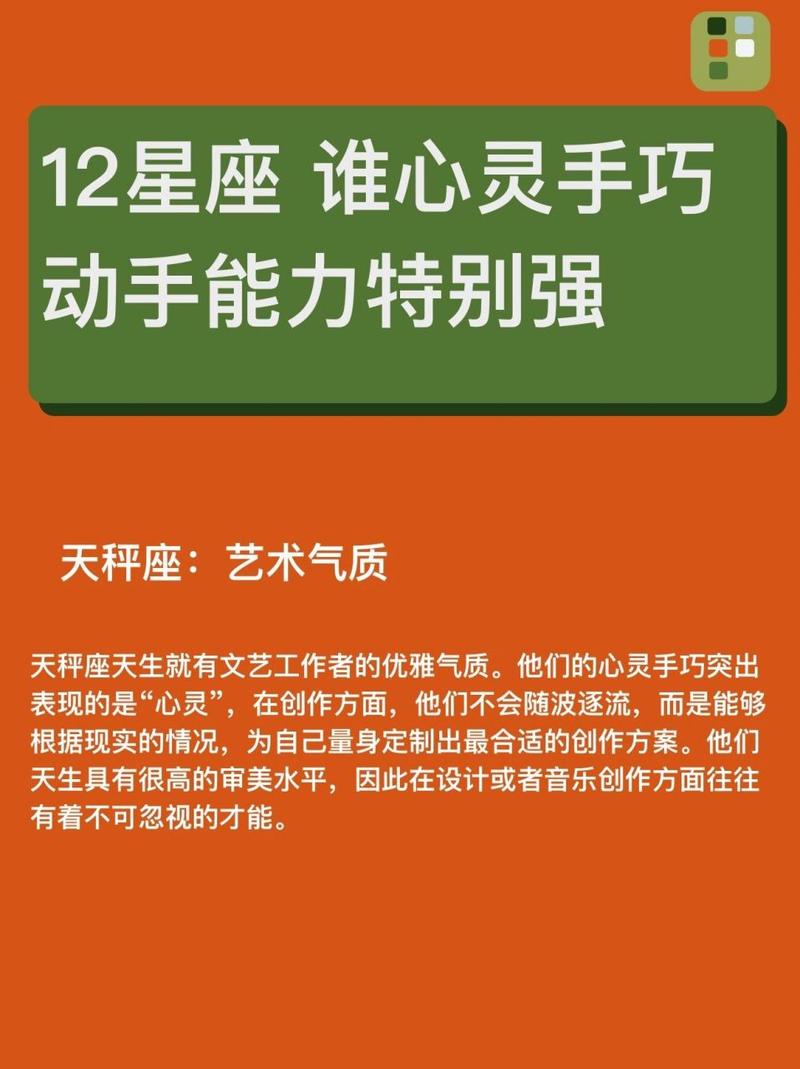 12星座 谁心灵手巧
动手能力特别强

天秤座：艺术气质

天秤座天生就有文艺工作者的优雅气质。他们的心灵手巧突出表现的是“心灵”，在创作方面，他们不会随波逐流，而是能够根据现实的情况，为自己量身定制出最合适的创作方案。他们天生具有很高的审美水平，因此在设计或者音乐创作方面往往有着不可忽视的才能。